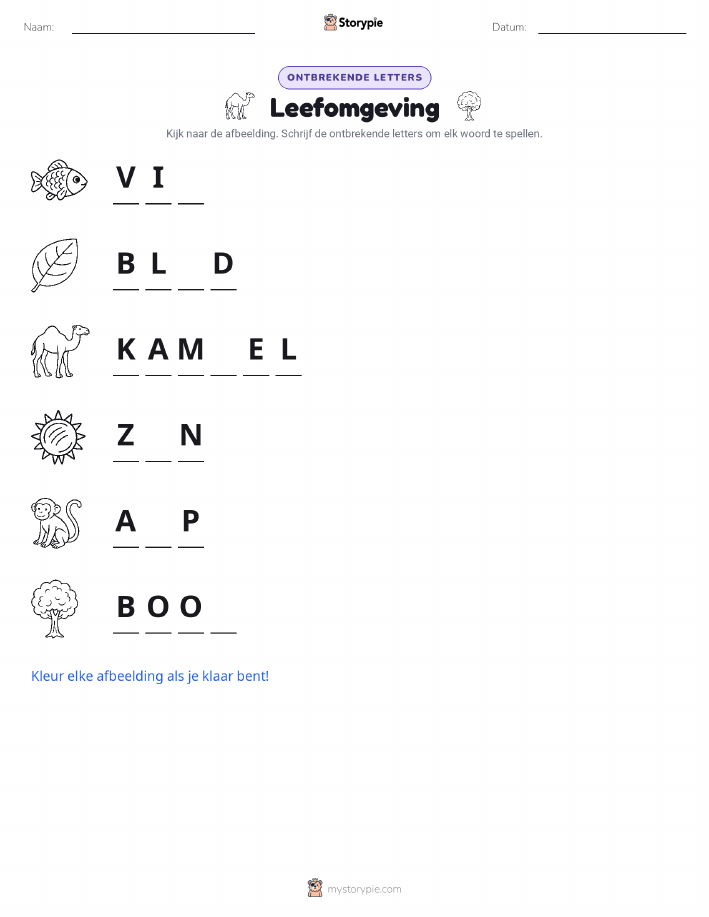 Naam: ____________ Storypie Datum: ____________

ONTBREKENDE LETTERS

Leefomgeving

Kijk naar de afbeelding. Schrijf de ontbrekende letters om elk woord te spellen.

V I _

B L _ D

K A M _ E L

Z _ N

A _ P

B O O _

Kleur elke afbeelding als je klaar bent!

mystorypie.com